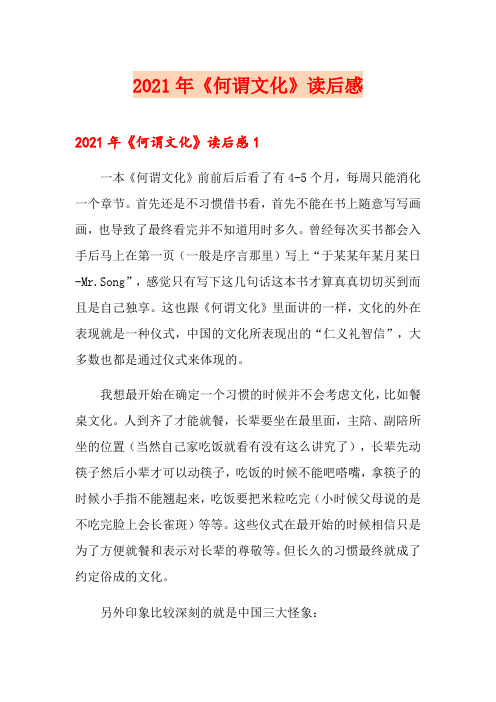 2021年《何谓文化》读后感

2021年《何谓文化》读后感1

一本《何谓文化》前前后后看了有4-5个月，每周只能消化一个章节。首先还是不习惯借书看，首先不能在书上随意写写画画，也导致了最终看完并不知道用时多久。曾经每次买书都会入手后马上在第一页（一般是序言那里）写上“于某某年某月某日-Mr.Song”，感觉只有写下这几句话这本书才算真真切切买到而且是自己独享。这也跟《何谓文化》里面讲的一样，文化的外在表现就是一种仪式，中国的文化所表现出的“仁义礼智信”，大多数也都是通过仪式来体现的。

我想最开始在确定一个习惯的时候并不会考虑文化，比如餐桌文化。人到齐了才能就餐，长辈要坐在最里面，主陪、副陪所坐的位置（当然自己家吃饭就看有没有这么讲究了），长辈先动筷子然后小辈才可以动筷子，吃饭的时候不能吧嗒嘴，拿筷子的时候小手指不能翘起来，吃饭要把米粒吃完（小时候父母说的是不吃完脸上会长雀斑）等等。这些仪式在最开始的时候相信只是为了方便就餐和表示对长辈的尊敬等。但长久的习惯最终就成了约定俗成的文化。

另外印象比较深刻的就是中国三大怪象：